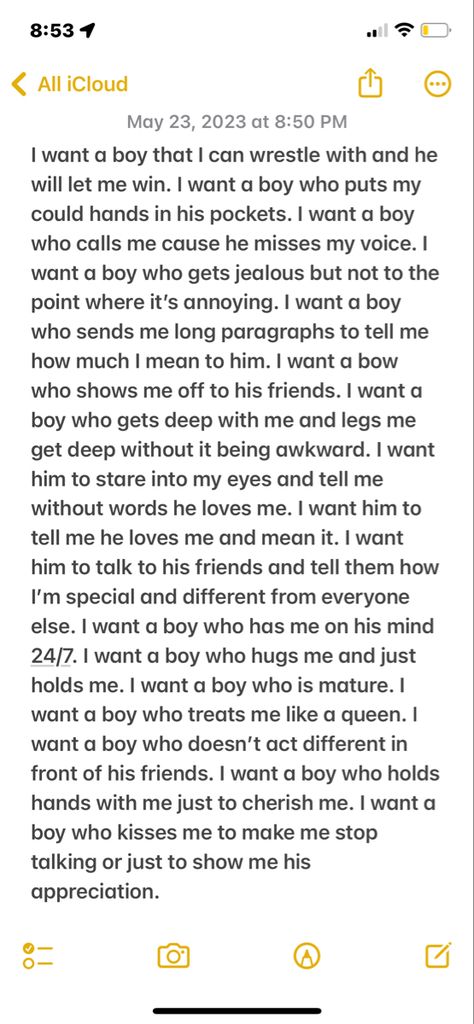 8:53

All iCloud

May 23, 2023 at 8:50 PM

I want a boy that I can wrestle with and he will let me win. I want a boy who puts my could hands in his pockets. I want a boy who calls me cause he misses my voice. I want a boy who gets jealous but not to the point where it's annoying. I want a boy who sends me long paragraphs to tell me how much I mean to him. I want a bow who shows me off to his friends. I want a boy who gets deep with me and legs me get deep without it being awkward. I want him to stare into my eyes and tell me without words he loves me. I want him to tell me he loves me and mean it. I want him to talk to his friends and tell them how I'm special and different from everyone else. I want a boy who has me on his mind 24/7. I want a boy who hugs me and just holds me. I want a boy who is mature. I want a boy who treats me like a queen. I want a boy who doesn't act different in front of his friends. I want a boy who holds hands with me just to cherish me. I want a boy who kisses me to make me stop talking or just to show me his appreciation.